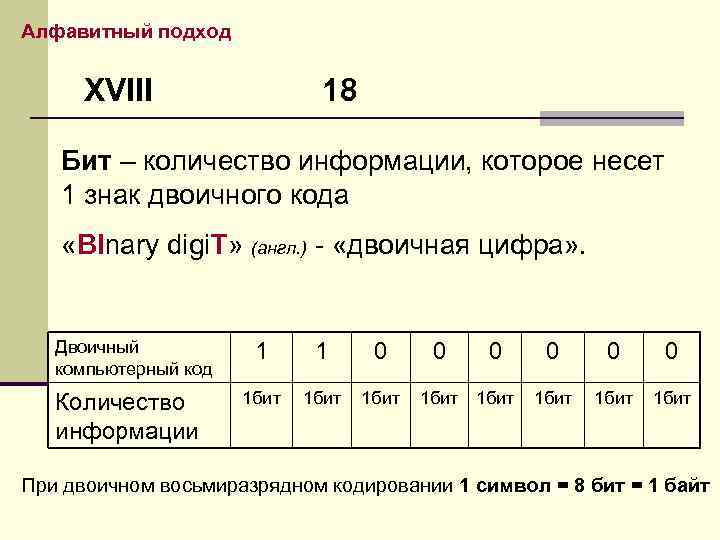 Алфавитный подход

XVIII 18

Бит – количество информации, которое несет 1 знак двоичного кода

«BInary digiT» (англ.) - «двоичная цифра».

| Двоичный компьютерный код | 1 | 1 | 0 | 0 | 0 | 0 | 0 | 0 |
|---|---|---|---|---|---|---|---|---|
| Количество информации | 1бит | 1бит | 1бит | 1бит | 1бит | 1бит | 1бит | 1бит |

При двоичном восьмиразрядном кодировании 1 символ = 8 бит = 1 байт